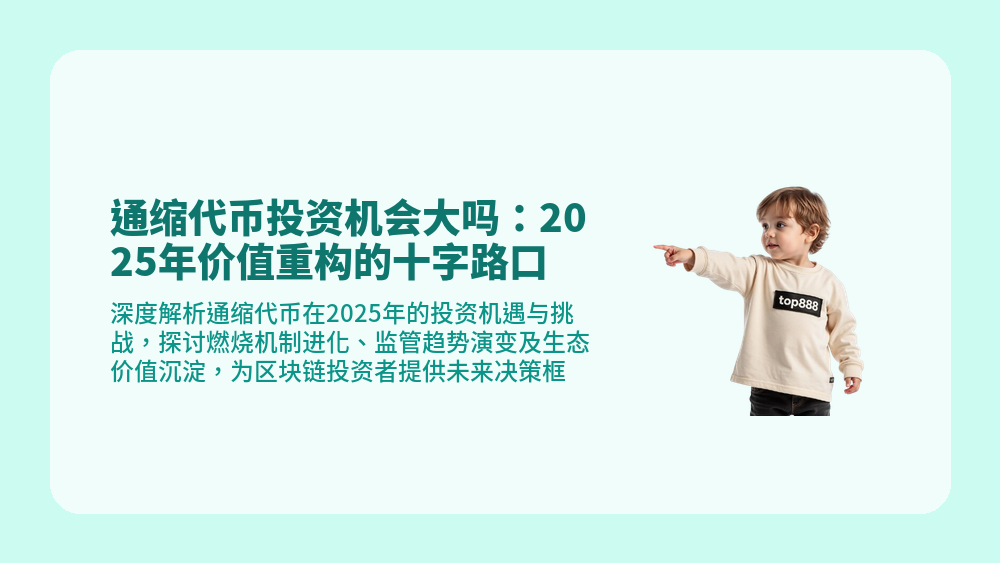 通缩代币投资机会大吗：2025年价值重构的十字路口

深度解析通缩代币在2025年的投资机遇与挑战，探讨燃烧机制进化、监管趋势演变及生态价值沉淀，为区块链投资者提供未来决策框

top888